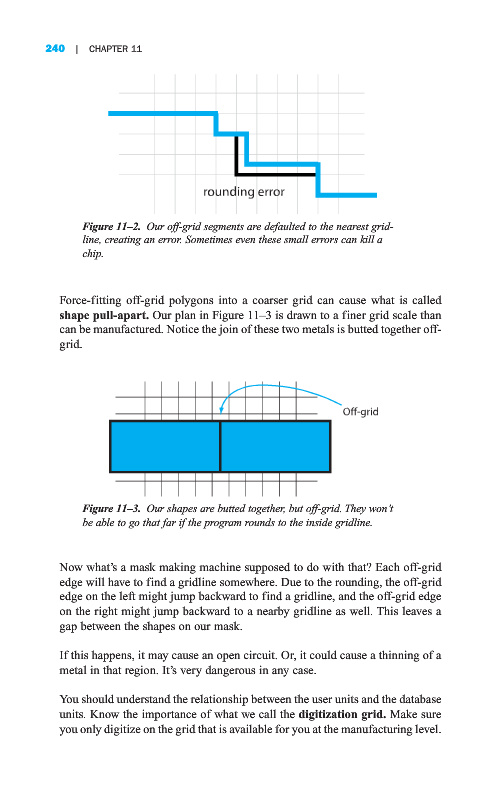 240 | CHAPTER 11

rounding error

Figure 11–2. Our off-grid segments are defaulted to the nearest gridline, creating an error. Sometimes even these small errors can kill a chip.

Force-fitting off-grid polygons into a coarser grid can cause what is called shape pull-apart. Our plan in Figure 11–3 is drawn to a finer grid scale than can be manufactured. Notice the join of these two metals is butted together off-grid.

Off-grid

Figure 11–3. Our shapes are butted together, but off-grid. They won't be able to go that far if the program rounds to the inside gridline.

Now what's a mask making machine supposed to do with that? Each off-grid edge will have to find a gridline somewhere. Due to the rounding, the off-grid edge on the left might jump backward to find a gridline, and the off-grid edge on the right might jump backward to a nearby gridline as well. This leaves a gap between the shapes on our mask.

If this happens, it may cause an open circuit. Or, it could cause a thinning of a metal in that region. It's very dangerous in any case.

You should understand the relationship between the user units and the database units. Know the importance of what we call the digitization grid. Make sure you only digitize on the grid that is available for you at the manufacturing level.